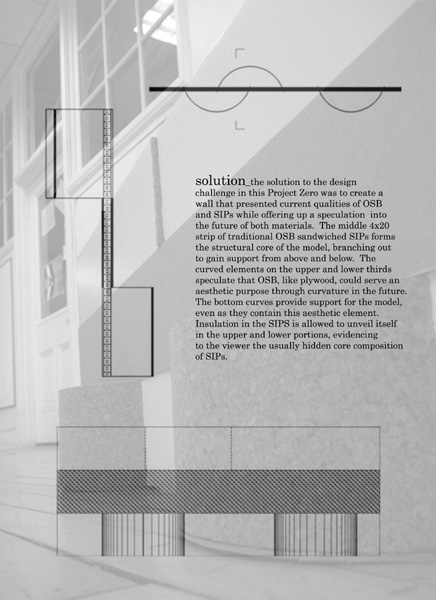 solution_the solution to the design challenge in this Project Zero was to create a wall that presented current qualities of OSB and SIPs while offering up a speculation into the future of both materials. The middle 4x20 strip of traditional OSB sandwiched SIPs forms the structural core of the model, branching out to gain support from above and below. The curved elements on the upper and lower thirds speculate that OSB, like plywood, could serve an aesthetic purpose through curvature in the future. The bottom curves provide support for the model, even as they contain this aesthetic element. Insulation in the SIPS is allowed to unveil itself in the upper and lower portions, evidencing to the viewer the usually hidden core composition of SIPs.